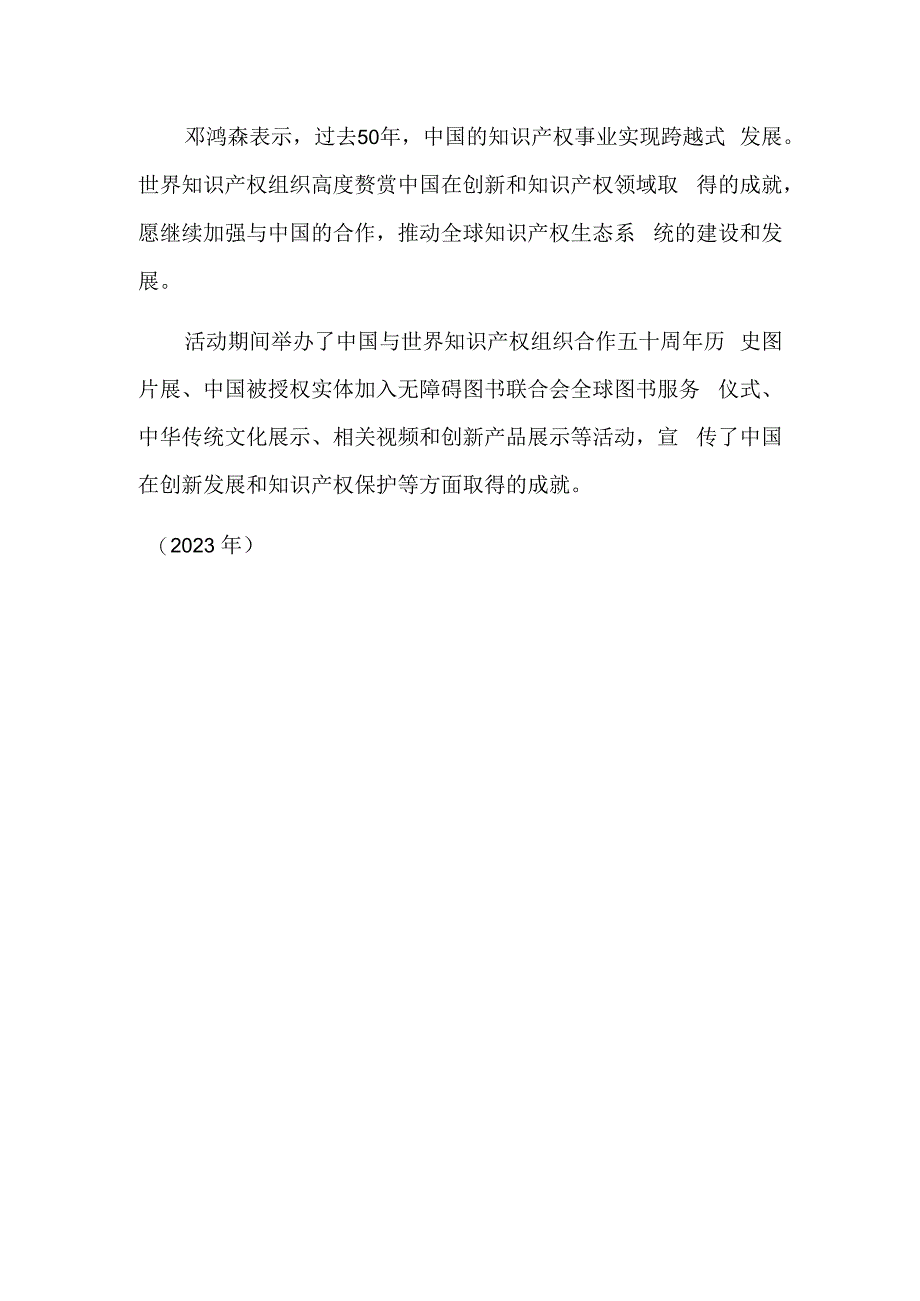 邓鸿森表示，过去50年，中国的知识产权事业实现跨越式 发展。世界知识产权组织高度赞赏中国在创新和知识产权领域取 得的成就，愿继续加强与中国的合作，推动全球知识产权生态系 统的建设和发展。

活动期间举办了中国与世界知识产权组织合作五十周年历 史图片展、中国被授权实体加入无障碍图书联合会全球图书服务 仪式、中华传统文化展示、相关视频和创新产品展示等活动，宣 传了中国在创新发展和知识产权保护等方面取得的成就。

（2023 年）